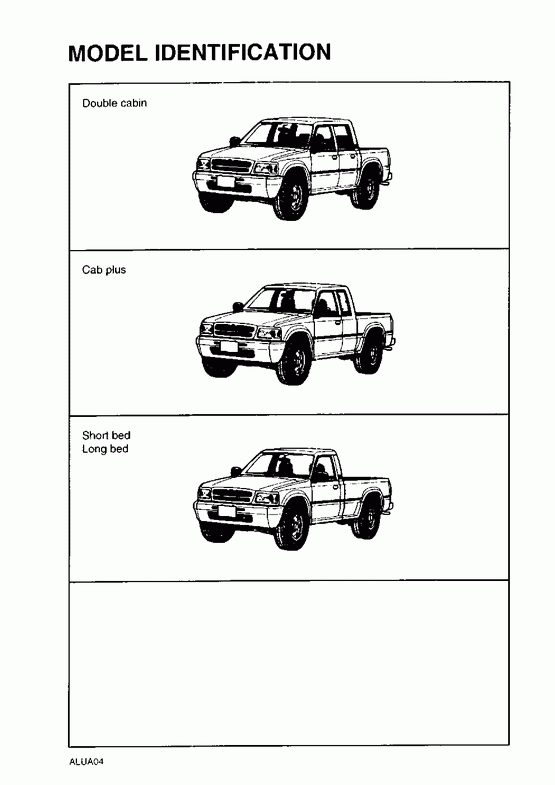 MODEL IDENTIFICATION

Double cabin

Cab plus

Short bed
Long bed

ALUA04